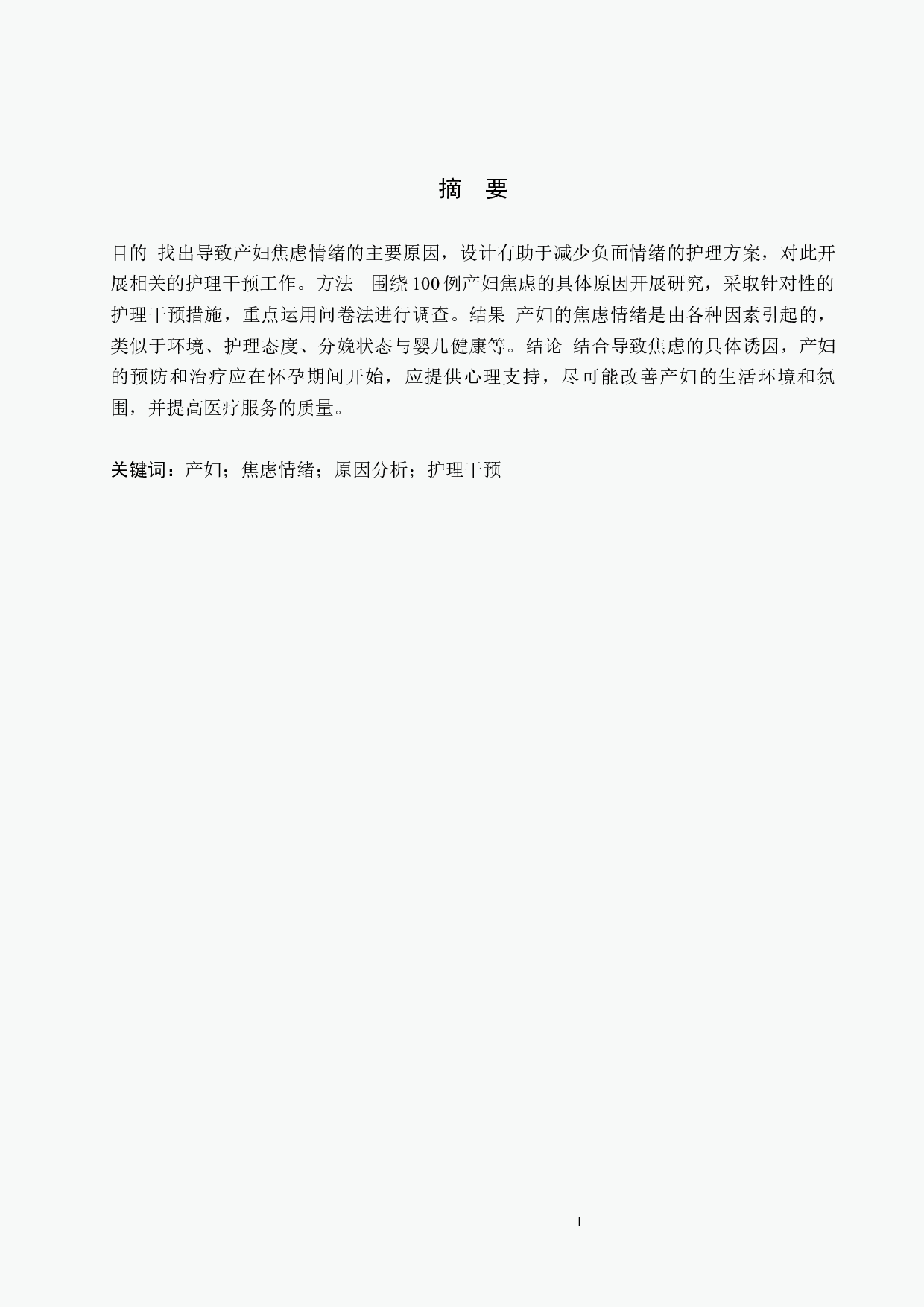 摘　要

目的　找出导致产妇焦虑情绪的主要原因，设计有助于减少负面情绪的护理方案，对此开展相关的护理干预工作。方法　围绕100例产妇焦虑的具体原因开展研究，采取针对性的护理干预措施，重点运用问卷法进行调查。结果　产妇的焦虑情绪是由各种因素引起的，类似于环境、护理态度、分娩状态与婴儿健康等。结论　结合导致焦虑的具体诱因，产妇的预防和治疗应在怀孕期间开始，应提供心理支持，尽可能改善产妇的生活环境和氛围，并提高医疗服务的质量。

关键词：产妇；焦虑情绪；原因分析；护理干预

I